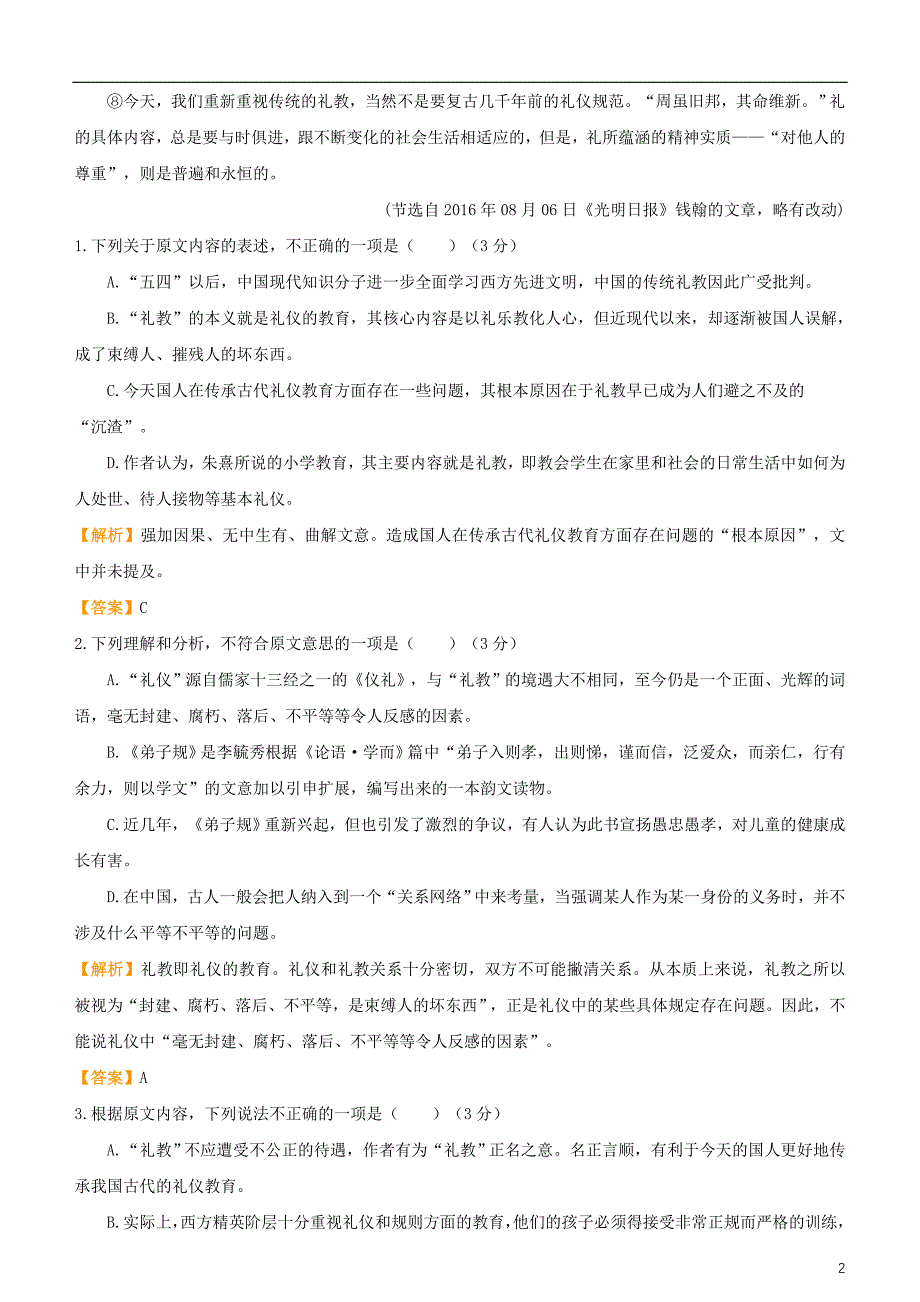 ⑧今天，我们重新重视传统的礼教，当然不是要复古几千年前的礼仪规范。“周虽旧邦，其命维新。”礼的具体内容，总是要与时俱进，跟不断变化的社会生活相适应的，但是，礼所蕴涵的精神实质——“对他人的尊重”，则是普遍和永恒的。

（节选自 2016 年 08 月 06 日《光明日报》钱翰的文章，略有改动）

1.下列关于原文内容的表述，不正确的一项是（　　）（3 分）

A.“五四”以后，中国现代知识分子进一步全面学习西方先进文明，中国的传统礼教因此广受批判。

B.“礼教”的本义就是礼仪的教育，其核心内容是以礼乐教化人心，但近现代以来，却逐渐被国人误解，成了束缚人、摧残人的坏东西。

C.今天国人在传承古代礼仪教育方面存在一些问题，其根本原因在于礼教早已成为人们避之不及的“沉渣”。

D.作者认为，朱熹所说的小学教育，其主要内容就是礼教，即教会学生在家里和社会的日常生活中如何为人处世、待人接物等基本礼仪。

【解析】强加因果、无中生有、曲解文意。造成国人在传承古代礼仪教育方面存在问题的“根本原因”，文中并未提及。

【答案】C

2.下列理解和分析，不符合原文意思的一项是（　　）（3 分）

A.“礼仪”源自儒家十三经之一的《仪礼》，与“礼教”的境遇大不相同，至今仍是一个正面、光辉的词语，毫无封建、腐朽、落后、不平等等令人反感的因素。

B.《弟子规》是李毓秀根据《论语·学而》篇中“弟子入则孝，出则悌，谨而信，泛爱众，而亲仁，行有余力，则以学文”的文意加以引申扩展，编写出来的一本韵文读物。

C.近几年，《弟子规》重新兴起，但也引发了激烈的争议，有人认为此书宣扬愚忠愚孝，对儿童的健康成长有害。

D.在中国，古人一般会把人纳入到一个“关系网络”中来考量，当强调某人作为某一身份的义务时，并不涉及什么平等不平等的问题。

【解析】礼教即礼仪的教育。礼仪和礼教关系十分密切，双方不可能撇清关系。从本质上来说，礼教之所以被视为“封建、腐朽、落后、不平等，是束缚人的坏东西”，正是礼仪中的某些具体规定存在问题。因此，不能说礼仪中“毫无封建、腐朽、落后、不平等等令人反感的因素”。

【答案】A

3.根据原文内容，下列说法不正确的一项是（　　）（3 分）

A.“礼教”不应遭受不公正的待遇，作者有为“礼教”正名之意。名正言顺，有利于今天的国人更好地传承我国古代的礼仪教育。

B.实际上，西方精英阶层十分重视礼仪和规则方面的教育，他们的孩子必须得接受非常正规而严格的训练，

2